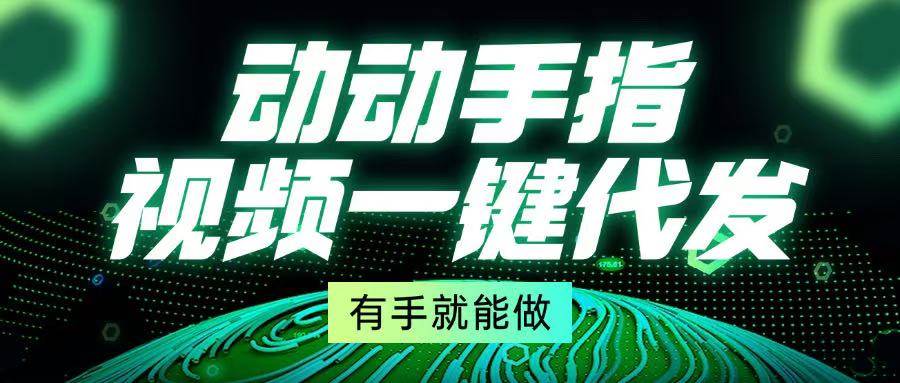 动动手指
视频一键代发

有手就能做